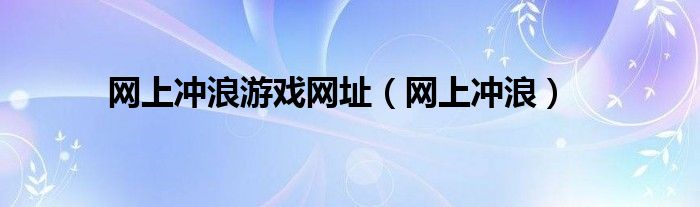 网上冲浪游戏网址（网上冲浪）